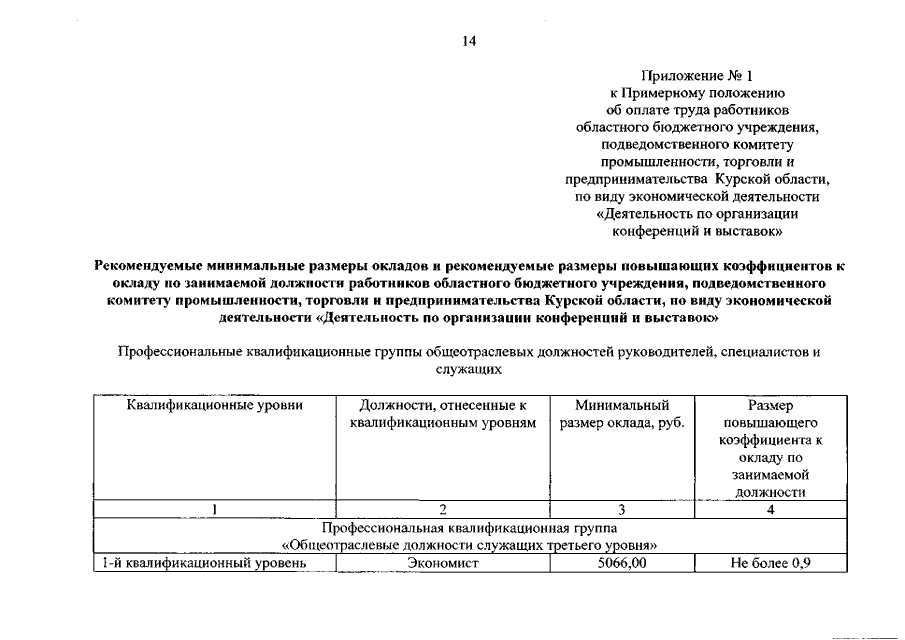 14

Приложение № 1
к Примерному положению
об оплате труда работников
областного бюджетного учреждения,
подведомственного комитету
промышленности, торговли и
предпринимательства Курской области,
по виду экономической деятельности
«Деятельность по организации
конференций и выставок»

Рекомендуемые минимальные размеры окладов и рекомендуемые размеры повышающих коэффициентов к окладу по занимаемой должности работников областного бюджетного учреждения, подведомственного комитету промышленности, торговли и предпринимательства Курской области, по виду экономической деятельности «Деятельность по организации конференций и выставок»

Профессиональные квалификационные группы общеотраслевых должностей руководителей, специалистов и служащих

| Квалификационные уровни | Должности, отнесенные к квалификационным уровням | Минимальный размер оклада, руб. | Размер повышающего коэффициента к окладу по занимаемой должности |
|---|---|---|---|
| 1 | 2 | 3 | 4 |
| Профессиональная квалификационная группа «Общеотраслевые должности служащих третьего уровня» | | | |
| 1-й квалификационный уровень | Экономист | 5066,00 | Не более 0,9 |